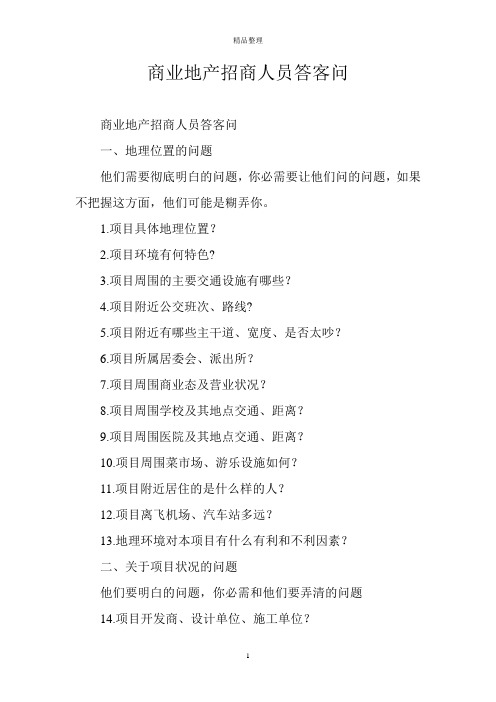 精品整理

商业地产招商人员答客问

商业地产招商人员答客问

一、地理位置的问题

他们需要彻底明白的问题，你必需要让他们问的问题，如果不把握这方面，他们可能是糊弄你。

1.项目具体地理位置？

2.项目环境有何特色?

3.项目周围的主要交通设施有哪些？

4.项目附近公交班次、路线?

5.项目附近有哪些主干道、宽度、是否太吵？

6.项目所属居委会、派出所？

7.项目周围商业态及营业状况？

8.项目周围学校及其地点交通、距离？

9.项目周围医院及其地点交通、距离？

10.项目周围菜市场、游乐设施如何？

11.项目附近居住的是什么样的人？

12.项目离飞机场、汽车站多远？

13.地理环境对本项目有什么有利和不利因素？

二、关于项目状况的问题

他们要明白的问题，你必需和他们要弄清的问题

14.项目开发商、设计单位、施工单位？

1